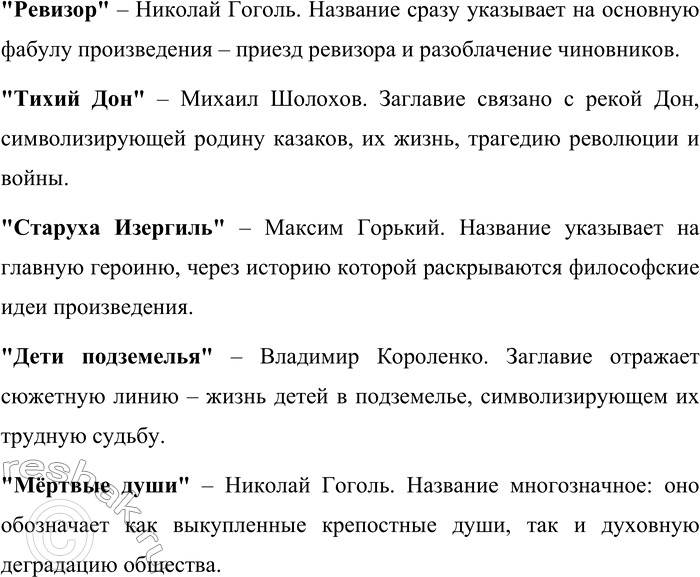 "Ревизор" – Николай Гоголь. Название сразу указывает на основную фабулу произведения – приезд ревизора и разоблачение чиновников.

"Тихий Дон" – Михаил Шолохов. Заглавие связано с рекой Дон, символизирующей родину казаков, их жизнь, трагедию революции и войны.

"Старуха Изергиль" – Максим Горький. Название указывает на главную героиню, через историю которой раскрываются философские идеи произведения.

"Дети подземелья" – Владимир Короленко. Заглавие отражает сюжетную линию – жизнь детей в подземелье, символизирующем их трудную судьбу.

"Мёртвые души" – Николай Гоголь. Название многозначное: оно обозначает как выкупленные крепостные души, так и духовную деградацию общества.

©reshak.ru